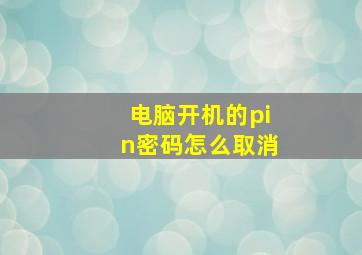 电脑开机的pin密码怎么取消